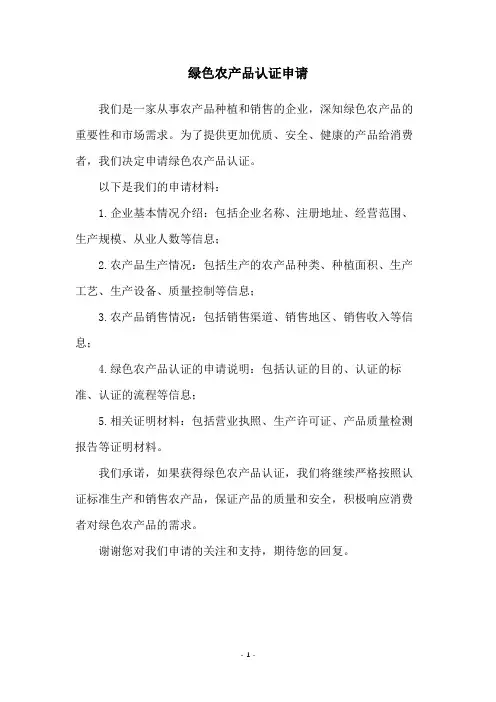 绿色农产品认证申请

我们是一家从事农产品种植和销售的企业，深知绿色农产品的重要性和市场需求。为了提供更加优质、安全、健康的产品给消费者，我们决定申请绿色农产品认证。

以下是我们的申请材料：

1.企业基本情况介绍：包括企业名称、注册地址、经营范围、生产规模、从业人数等信息；

2.农产品生产情况：包括生产的农产品种类、种植面积、生产工艺、生产设备、质量控制等信息；

3.农产品销售情况：包括销售渠道、销售地区、销售收入等信息；

4.绿色农产品认证的申请说明：包括认证的目的、认证的标准、认证的流程等信息；

5.相关证明材料：包括营业执照、生产许可证、产品质量检测报告等证明材料。

我们承诺，如果获得绿色农产品认证，我们将继续严格按照认证标准生产和销售农产品，保证产品的质量和安全，积极响应消费者对绿色农产品的需求。

谢谢您对我们申请的关注和支持，期待您的回复。

- 1 -